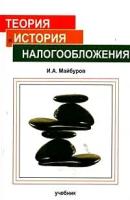 ТЕОРИЯ
и ИСТОРИЯ
НАЛОГООБЛОЖЕНИЯ

И.А. Майбуров

учебник